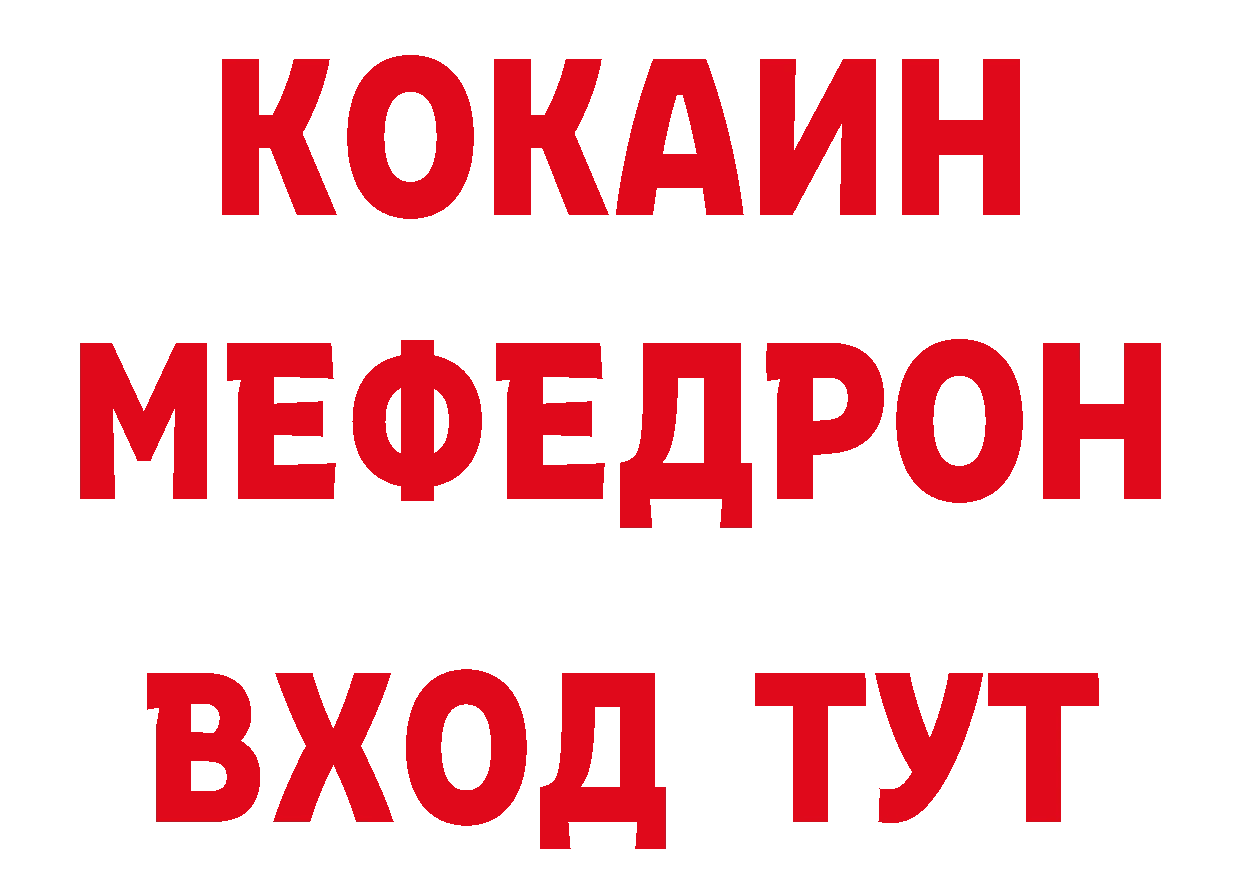 КОКАИН
МЕФЕДРОН
ВХОД ТУТ